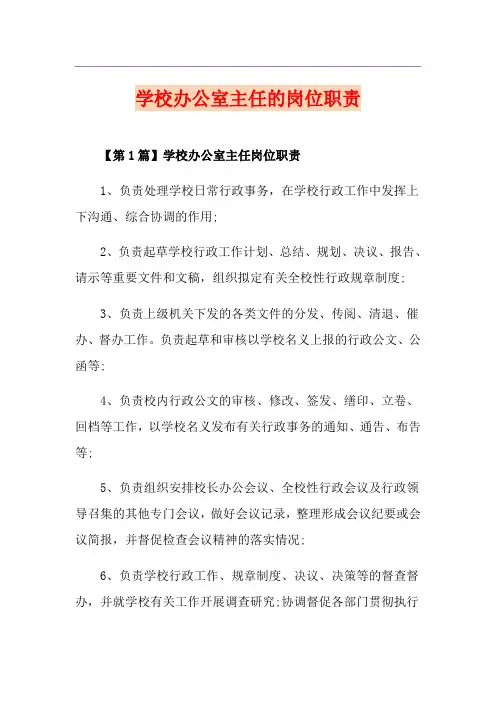 学校办公室主任的岗位职责

【第1篇】学校办公室主任岗位职责

1、负责处理学校日常行政事务，在学校行政工作中发挥上下沟通、综合协调的作用;

2、负责起草学校行政工作计划、总结、规划、决议、报告、请示等重要文件和文稿，组织拟定有关全校性行政规章制度;

3、负责上级机关下发的各类文件的分发、传阅、清退、催办、督办工作。负责起草和审核以学校名义上报的行政公文、公函等;

4、负责校内行政公文的审核、修改、签发、缮印、立卷、回档等工作，以学校名义发布有关行政事务的通知、通告、布告等;

5、负责组织安排校长办公会议、全校性行政会议及行政领导召集的其他专门会议，做好会议记录，整理形成会议纪要或会议简报，并督促检查会议精神的落实情况;

6、负责学校行政工作、规章制度、决议、决策等的督查督办，并就学校有关工作开展调查研究;协调督促各部门贯彻执行